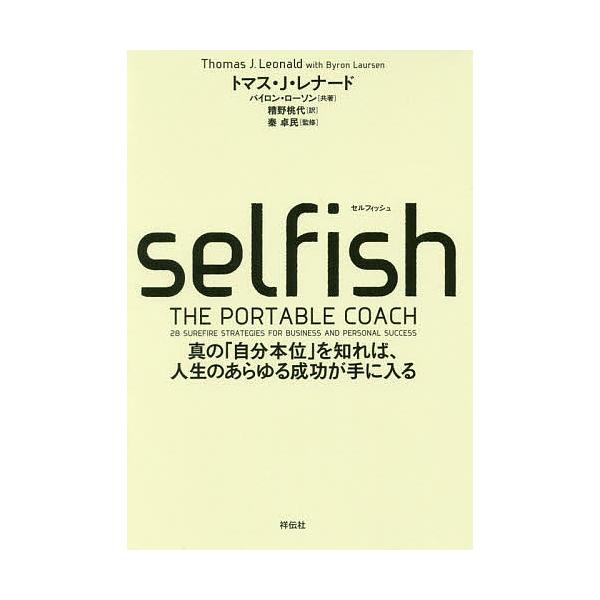 Thomas J. Leonald with Byron Laursen
トマス・J・レナード
バイロン・ローソン［共著］
糟野桃代［訳］
秦 卓民［監修］

セルフィッシュ
selfish
THE PORTABLE COACH
28 SUREFIRE STRATEGIES FOR BUSINESS AND PERSONAL SUCCESS
真の「自分本位」を知れば、
人生のあらゆる成功が手に入る

祥伝社